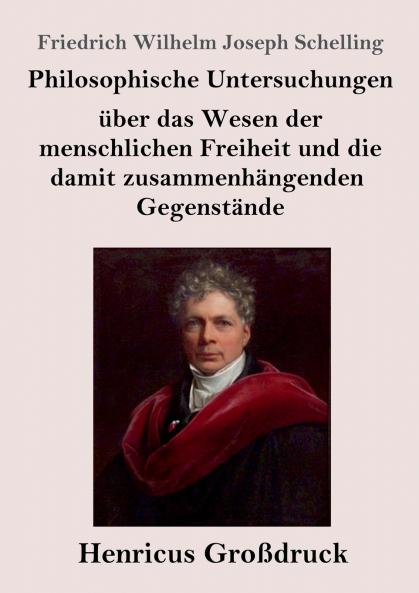 Friedrich Wilhelm Joseph Schelling

Philosophische Untersuchungen

über das Wesen der menschlichen Freiheit und die damit zusammenhängenden Gegenstände

Henricus Großdruck